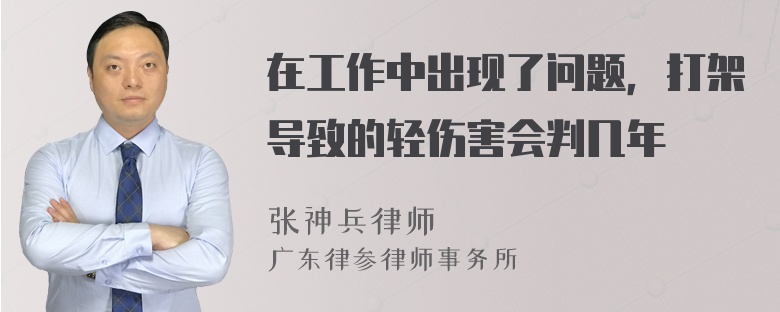 在工作中出现了问题，打架导致的轻伤害会判几年

张神兵律师
广东律参律师事务所